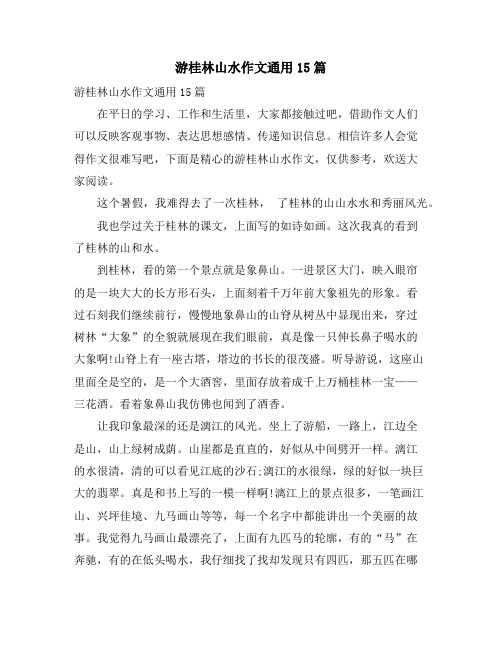 游桂林山水作文通用15篇

游桂林山水作文通用15篇

在平日的学习、工作和生活里，大家都接触过吧，借助作文人们可以反映客观事物、表达思想感情、传递知识信息。相信许多人会觉得作文很难写吧，下面是精心的游桂林山水作文，仅供参考，欢送大家阅读。

这个暑假，我难得去了一次桂林， 了桂林的山山水水和秀丽风光。

我也学过关于桂林的课文，上面写的如诗如画。这次我真的看到了桂林的山和水。

到桂林，看的第一个景点就是象鼻山。一进景区大门，映入眼帘的是一块大大的长方形石头，上面刻着千万年前大象祖先的形象。看过石刻我们继续前行，慢慢地象鼻山的山脊从树丛中显现出来，穿过树林“大象”的全貌就展现在我们眼前，真是像一只伸长鼻子喝水的大象啊!山脊上有一座古塔，塔边的书长的很茂盛。听导游说，这座山里面全是空的，是一个大酒窖，里面存放着成千上万桶桂林一宝——三花酒。看着象鼻山我仿佛也闻到了酒香。

让我印象最深的还是漓江的风光。坐上了游船，一路上，江边全是山，山上绿树成荫。山崖都是直直的，好似从中间劈开一样。漓江的水很清，清的可以看见江底的沙石;漓江的水很绿，绿的好似一块巨大的翡翠。真是和书上写的一模一样啊!漓江上的景点很多，一笔画江山、兴坪佳境、九马画山等等，每一个名字中都能讲出一个美丽的故事。我觉得九马画山最漂亮了，上面有九匹马的轮廓，有的“马”在奔驰，有的在低头喝水，我仔细找了找却发现只有四匹，那五匹在哪